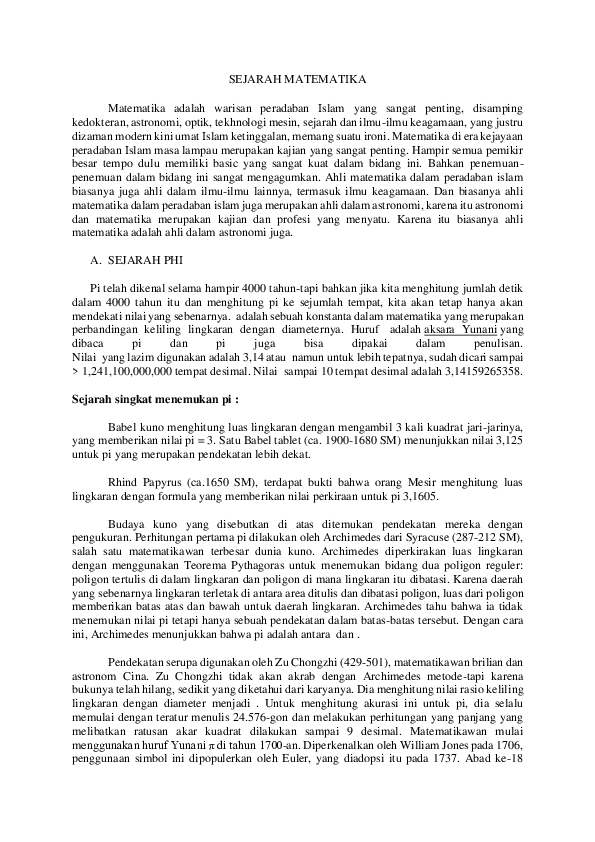 SEJARAH MATEMATIKA

Matematika adalah warisan peradaban Islam yang sangat penting, disamping kedokteran, astronomi, optik, tekhnologi mesin, sejarah dan ilmu-ilmu keagamaan, yang justru dizaman modern kini umat Islam ketinggalan, memang suatu ironi. Matematika di era kejayaan peradaban Islam masa lampau merupakan kajian yang sangat penting. Hampir semua pemikir besar tempo dulu memiliki basic yang sangat kuat dalam bidang ini. Bahkan penemuan-penemuan dalam bidang ini sangat mengagumkan. Ahli matematika dalam peradaban islam biasanya juga ahli dalam ilmu-ilmu lainnya, termasuk ilmu keagamaan. Dan biasanya ahli matematika dalam peradaban islam juga merupakan ahli dalam astronomi, karena itu astronomi dan matematika merupakan kajian dan profesi yang menyatu. Karena itu biasanya ahli matematika adalah ahli dalam astronomi juga.

A. SEJARAH PHI

Pi telah dikenal selama hampir 4000 tahun-tapi bahkan jika kita menghitung jumlah detik dalam 4000 tahun itu dan menghitung pi ke sejumlah tempat, kita akan tetap hanya akan mendekati nilai yang sebenarnya. adalah sebuah konstanta dalam matematika yang merupakan perbandingan keliling lingkaran dengan diameternya. Huruf adalah aksara Yunani yang dibaca pi dan pi juga bisa dipakai dalam penulisan. Nilai yang lazim digunakan adalah 3,14 atau namun untuk lebih tepatnya, sudah dicari sampai > 1,241,100,000,000 tempat desimal. Nilai sampai 10 tempat desimal adalah 3,14159265358.

Sejarah singkat menemukan pi :

Babel kuno menghitung luas lingkaran dengan mengambil 3 kali kuadrat jari-jarinya, yang memberikan nilai pi = 3. Satu Babel tablet (ca. 1900-1680 SM) menunjukkan nilai 3,125 untuk pi yang merupakan pendekatan lebih dekat.

Rhind Papyrus (ca.1650 SM), terdapat bukti bahwa orang Mesir menghitung luas lingkaran dengan formula yang memberikan nilai perkiraan untuk pi 3,1605.

Budaya kuno yang disebutkan di atas ditemukan pendekatan mereka dengan pengukuran. Perhitungan pertama pi dilakukan oleh Archimedes dari Syracuse (287-212 SM), salah satu matematikawan terbesar dunia kuno. Archimedes diperkirakan luas lingkaran dengan menggunakan Teorema Pythagoras untuk menemukan bidang dua poligon reguler: poligon tertulis di dalam lingkaran dan poligon di mana lingkaran itu dibatasi. Karena daerah yang sebenarnya lingkaran terletak di antara area ditulis dan dibatasi poligon, luas dari poligon memberikan batas atas dan bawah untuk daerah lingkaran. Archimedes tahu bahwa ia tidak menemukan nilai pi tetapi hanya sebuah pendekatan dalam batas-batas tersebut. Dengan cara ini, Archimedes menunjukkan bahwa pi adalah antara dan .

Pendekatan serupa digunakan oleh Zu Chongzhi (429-501), matematikawan brilian dan astronom Cina. Zu Chongzhi tidak akan akrab dengan Archimedes metode-tapi karena bukunya telah hilang, sedikit yang diketahui dari karyanya. Dia menghitung nilai rasio keliling lingkaran dengan diameter menjadi . Untuk menghitung akurasi ini untuk pi, dia selalu memulai dengan teratur menulis 24.576-gon dan melakukan perhitungan yang panjang yang melibatkan ratusan akar kuadrat dilakukan sampai 9 desimal. Matematikawan mulai menggunakan huruf Yunani $\pi$ di tahun 1700-an. Diperkenalkan oleh William Jones pada 1706, penggunaan simbol ini dipopulerkan oleh Euler, yang diadopsi itu pada 1737. Abad ke-18